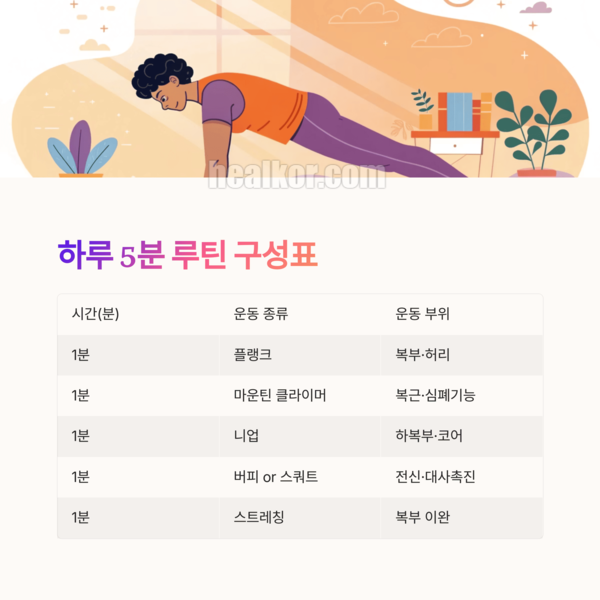 하루 5분 루틴 구성표

| 시간(분) | 운동 종류 | 운동 부위 |
|---|---|---|
| 1분 | 플랭크 | 복부·허리 |
| 1분 | 마운틴 클라이머 | 복근·심폐기능 |
| 1분 | 니업 | 하복부·코어 |
| 1분 | 버피 or 스쿼트 | 전신·대사촉진 |
| 1분 | 스트레칭 | 복부 이완 |

healkor.com